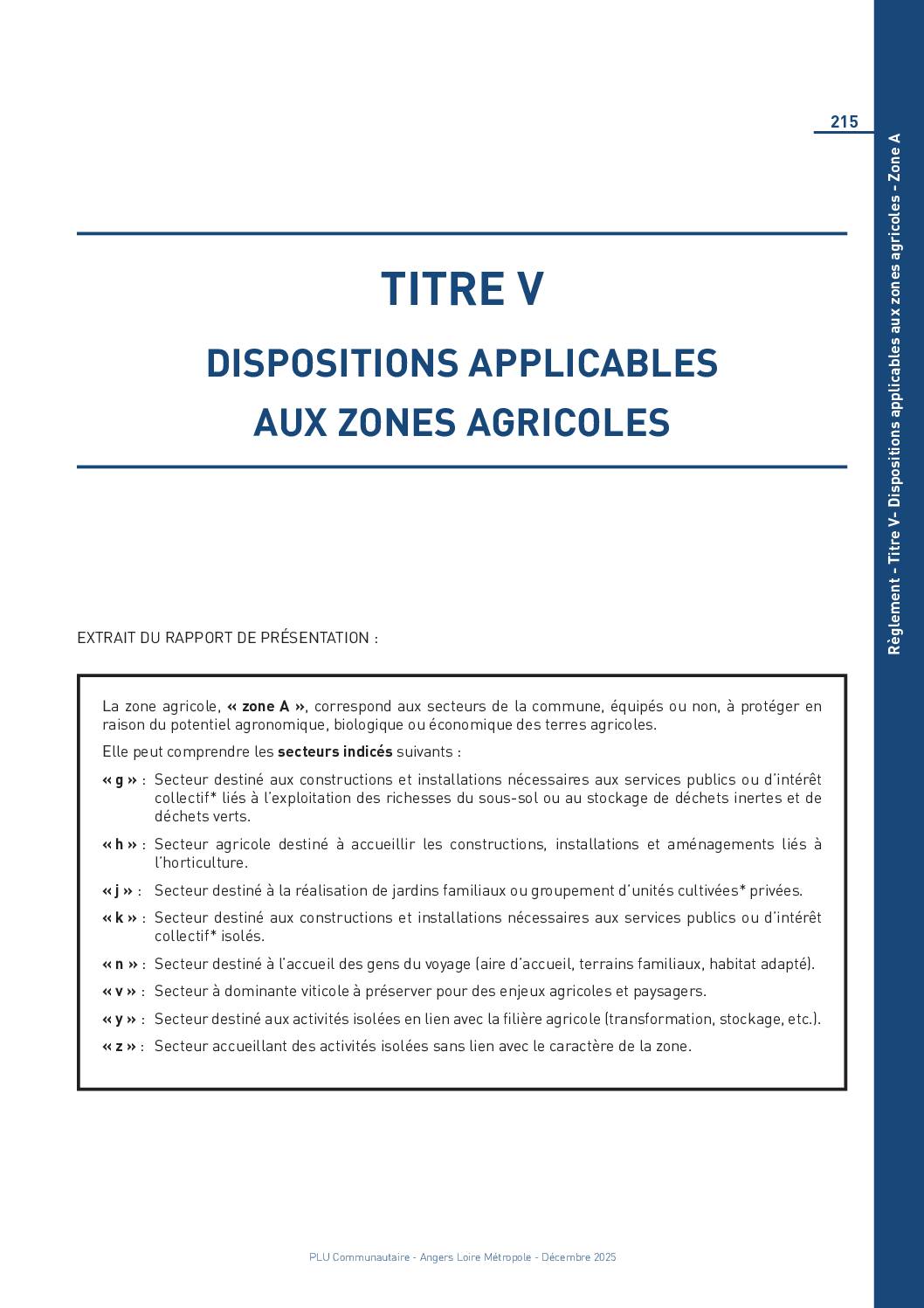 215

Règlement - Titre V- Dispositions applicables aux zones agricoles - Zone A

TITRE V

DISPOSITIONS APPLICABLES AUX ZONES AGRICOLES

EXTRAIT DU RAPPORT DE PRÉSENTATION :

La zone agricole, « zone A », correspond aux secteurs de la commune, équipés ou non, à protéger en raison du potentiel agronomique, biologique ou économique des terres agricoles.

Elle peut comprendre les secteurs indicés suivants :

« g » : Secteur destiné aux constructions et installations nécessaires aux services publics ou d'intérêt collectif* liés à l'exploitation des richesses du sous-sol ou au stockage de déchets inertes et de déchets verts.

« h » : Secteur agricole destiné à accueillir les constructions, installations et aménagements liés à l'horticulture.

« j » : Secteur destiné à la réalisation de jardins familiaux ou groupement d'unités cultivées* privées.

« k » : Secteur destiné aux constructions et installations nécessaires aux services publics ou d'intérêt collectif* isolés.

« n » : Secteur destiné à l'accueil des gens du voyage (aire d'accueil, terrains familiaux, habitat adapté).

« v » : Secteur à dominante viticole à préserver pour des enjeux agricoles et paysagers.

« y » : Secteur destiné aux activités isolées en lien avec la filière agricole (transformation, stockage, etc.).

« z » : Secteur accueillant des activités isolées sans lien avec le caractère de la zone.

PLU Communautaire - Angers Loire Métropole - Décembre 2025